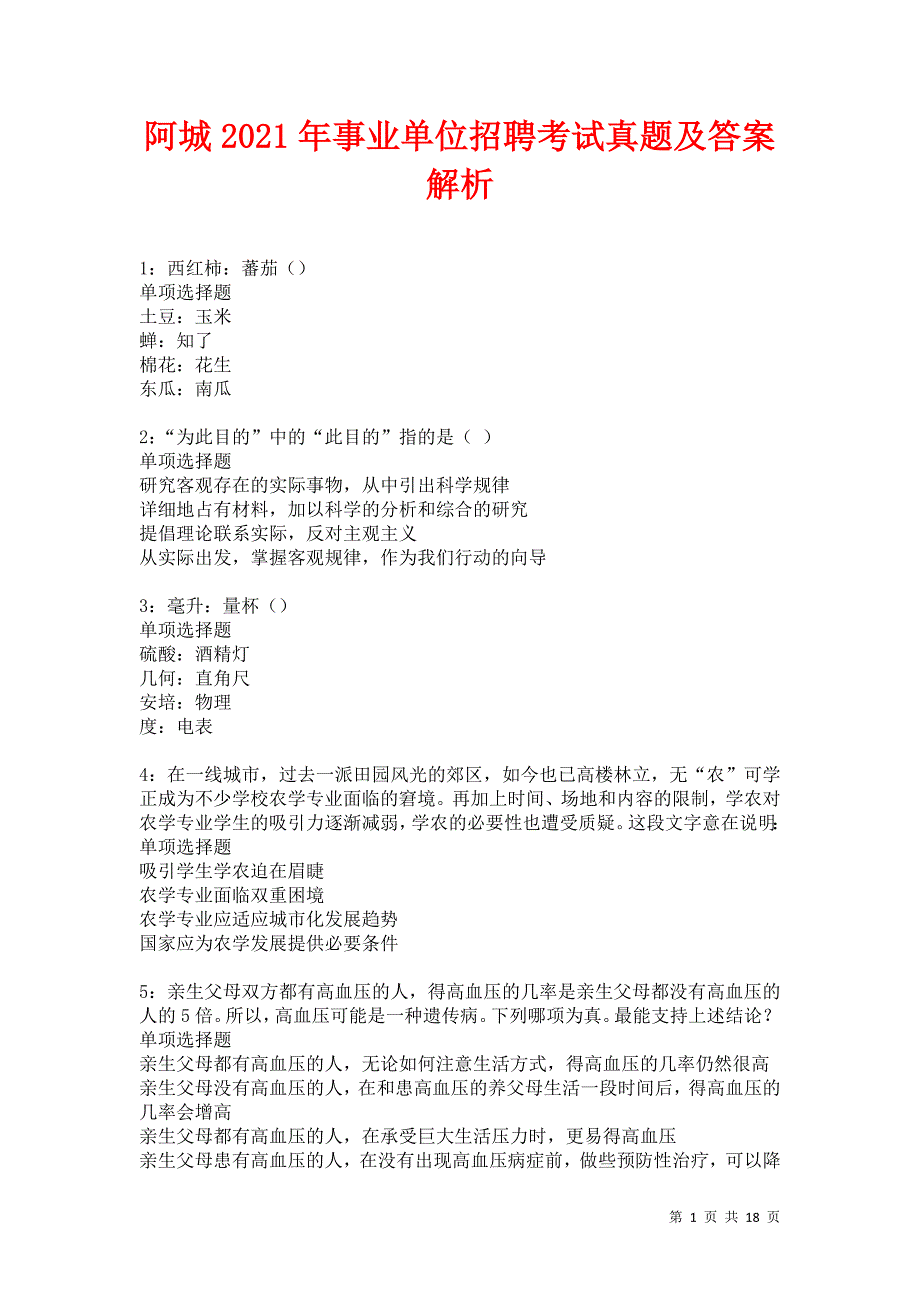 阿城2021年事业单位招聘考试真题及答案解析

1：西红柿：蕃茄（）
单项选择题
土豆：玉米
蝉：知了
棉花：花生
东瓜：南瓜

2：“为此目的”中的“此目的”指的是（ ）
单项选择题
研究客观存在的实际事物，从中引出科学规律
详细地占有材料，加以科学的分析和综合的研究
提倡理论联系实际，反对主观主义
从实际出发，掌握客观规律，作为我们行动的向导

3：毫升：量杯（）
单项选择题
硫酸：酒精灯
几何：直角尺
安培：物理
度：电表

4：在一线城市，过去一派田园风光的郊区，如今也已高楼林立，无“农”可学正成为不少学校农学专业面临的窘境。再加上时间、场地和内容的限制，学农对农学专业学生的吸引力逐渐减弱，学农的必要性也遭受质疑。这段文字意在说明:
单项选择题
吸引学生学农迫在眉睫
农学专业面临双重困境
农学专业应适应城市化发展趋势
国家应为农学发展提供必要条件

5：亲生父母双方都有高血压的人，得高血压的几率是亲生父母都没有高血压的人的5倍。所以，高血压可能是一种遗传病。下列哪项为真。最能支持上述结论？
单项选择题
亲生父母都有高血压的人，无论如何注意生活方式，得高血压的几率仍然很高
亲生父母没有高血压的人，在和患高血压的养父母生活一段时间后，得高血压的几率会增高
亲生父母都有高血压的人，在承受巨大生活压力时，更易得高血压
亲生父母患有高血压的人，在没有出现高血压病症前，做些预防性治疗，可以降

第 1 页 共 18 页